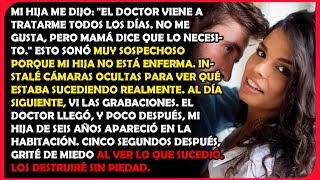 MI HIJA ME DIJO: "EL DOCTOR VIENE A TRATARME TODOS LOS DÍAS. NO ME GUSTA, PERO MAMÁ DICE QUE LO NECESITO." ESTO SONÓ MUY SOSPECHOSO PORQUE MI HIJA NO ESTÁ ENFERMA. INSTALÉ CÁMARAS OCULTAS PARA VER QUÉ ESTABA SUCEDIENDO REALMENTE. AL DÍA SIGUIENTE, VI LAS GRABACIONES. EL DOCTOR LLEGÓ, Y POCO DESPUÉS, MI HIJA DE SEIS AÑOS APARECIÓ EN LA HABITACIÓN. CINCO SEGUNDOS DESPUÉS, GRITÉ DE MIEDO AL VER LO QUE SUCEDIÓ. LOS DESTRUIRÉ SIN PIEDAD.